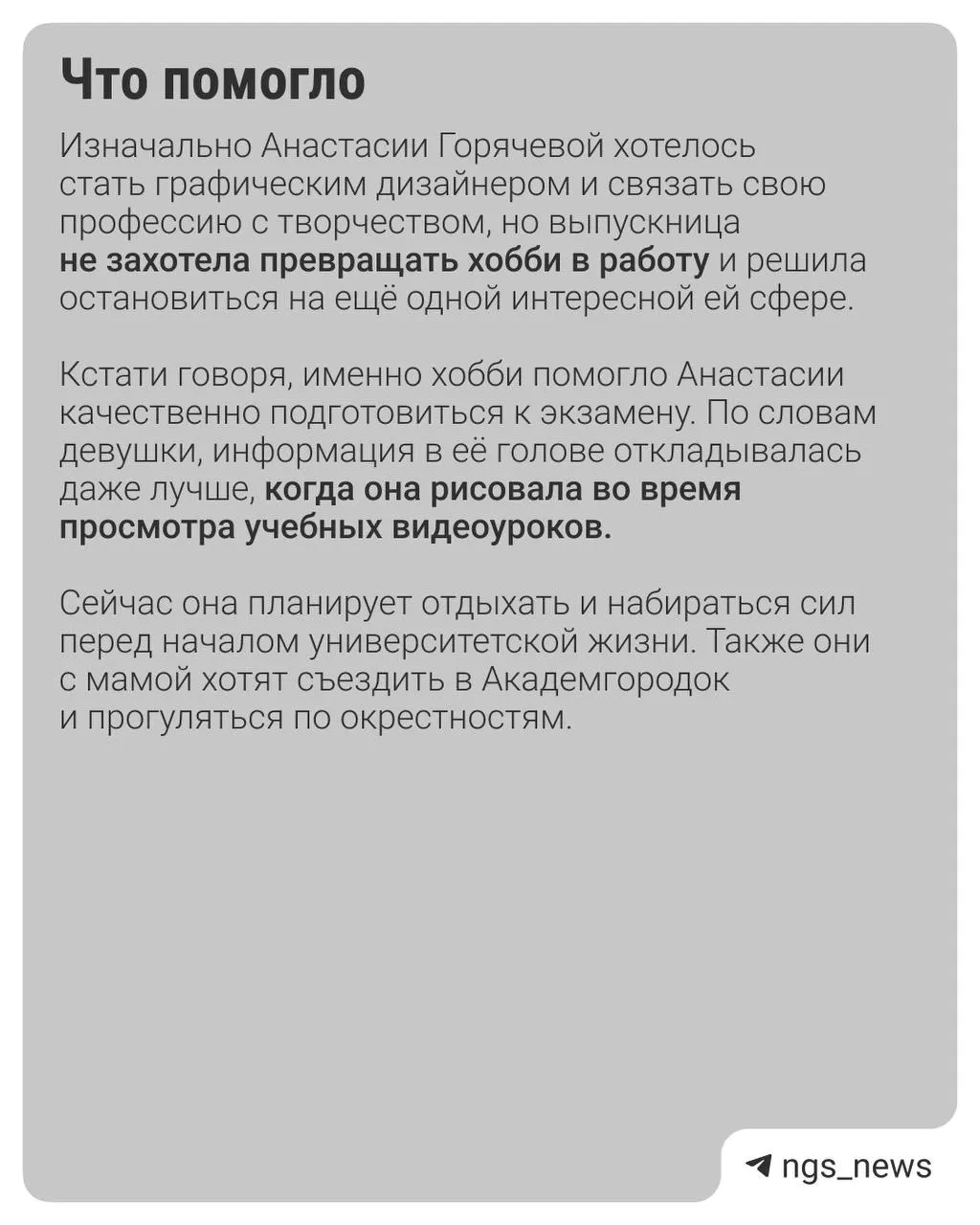 Что помогло

Изначально Анастасии Горячевой хотелось стать графическим дизайнером и связать свою профессию с творчеством, но выпускница не захотела превращать хобби в работу и решила остановиться на ещё одной интересной ей сфере.

Кстати говоря, именно хобби помогло Анастасии качественно подготовиться к экзамену. По словам девушки, информация в её голове откладывалась даже лучше, когда она рисовала во время просмотра учебных видеоуроков.

Сейчас она планирует отдыхать и набираться сил перед началом университетской жизни. Также они с мамой хотят съездить в Академгородок и прогуляться по окрестностям.

ngs_news